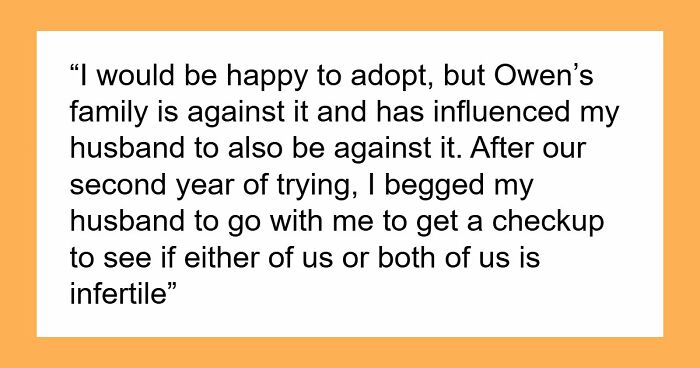 “I would be happy to adopt, but Owen’s family is against it and has influenced my husband to also be against it. After our second year of trying, I begged my husband to go with me to get a checkup to see if either of us or both of us is infertile”